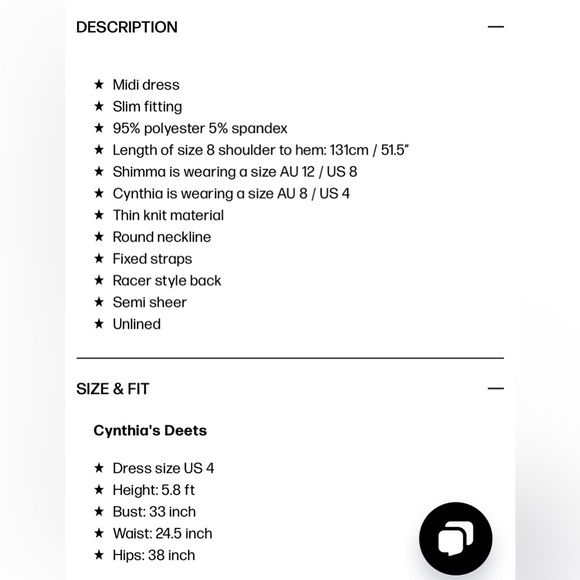 DESCRIPTION —

★ Midi dress
★ Slim fitting
★ 95% polyester 5% spandex
★ Length of size 8 shoulder to hem: 131cm / 51.5"
★ Shimma is wearing a size AU 12 / US 8
★ Cynthia is wearing a size AU 8 / US 4
★ Thin knit material
★ Round neckline
★ Fixed straps
★ Racer style back
★ Semi sheer
★ Unlined

SIZE & FIT —

Cynthia's Deets

★ Dress size US 4
★ Height: 5.8 ft
★ Bust: 33 inch
★ Waist: 24.5 inch
★ Hips: 38 inch